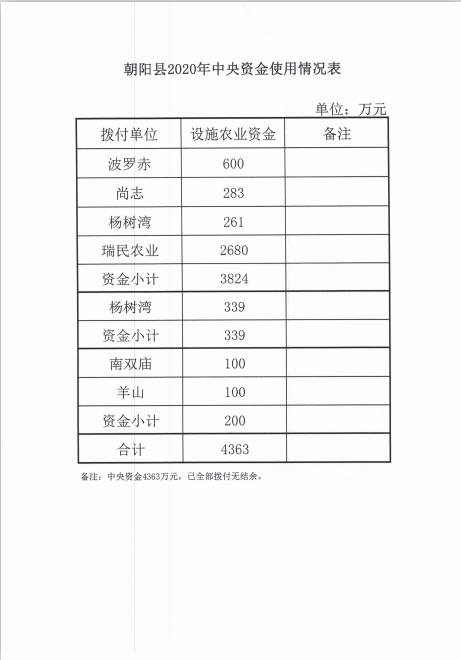 朝阳县2020年中央资金使用情况表

单位：万元

| 拨付单位 | 设施农业资金 | 备注 |
|---|---|---|
| 波罗赤 | 600 | |
| 尚志 | 283 | |
| 杨树湾 | 261 | |
| 瑞民农业 | 2680 | |
| 资金小计 | 3824 | |
| 杨树湾 | 339 | |
| 资金小计 | 339 | |
| 南双庙 | 100 | |
| 羊山 | 100 | |
| 资金小计 | 200 | |
| 合计 | 4363 | |

备注：中央资金4363万元，已全部拨付无结余。